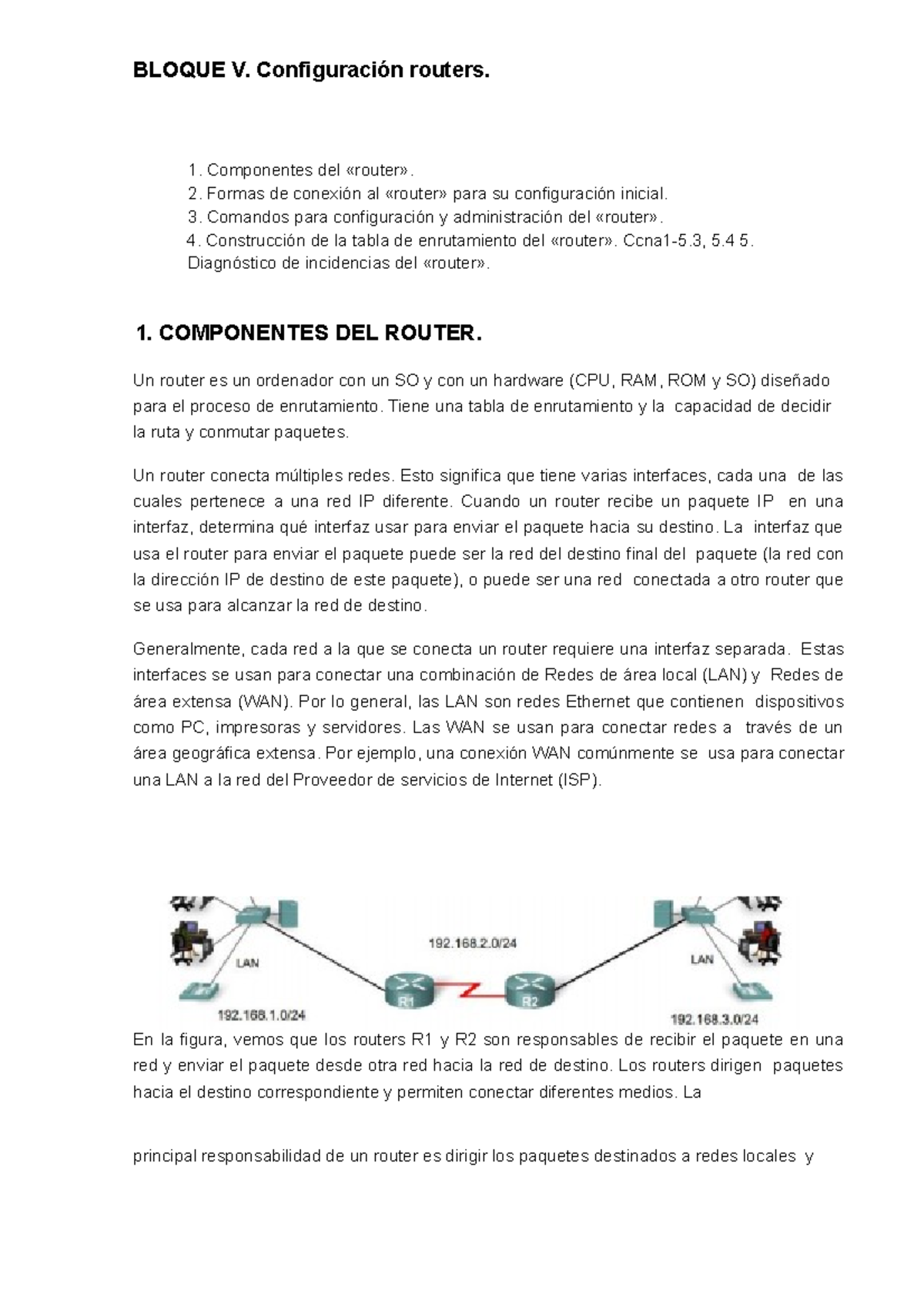 BLOQUE V. Configuración routers.

1. Componentes del «router».
2. Formas de conexión al «router» para su configuración inicial.
3. Comandos para configuración y administración del «router».
4. Construcción de la tabla de enrutamiento del «router». Ccna1-5.3, 5.4 5. Diagnóstico de incidencias del «router».

1. COMPONENTES DEL ROUTER.

Un router es un ordenador con un SO y con un hardware (CPU, RAM, ROM y SO) diseñado para el proceso de enrutamiento. Tiene una tabla de enrutamiento y la capacidad de decidir la ruta y conmutar paquetes.

Un router conecta múltiples redes. Esto significa que tiene varias interfaces, cada una de las cuales pertenece a una red IP diferente. Cuando un router recibe un paquete IP en una interfaz, determina qué interfaz usar para enviar el paquete hacia su destino. La interfaz que usa el router para enviar el paquete puede ser la red del destino final del paquete (la red con la dirección IP de destino de este paquete), o puede ser una red conectada a otro router que se usa para alcanzar la red de destino.

Generalmente, cada red a la que se conecta un router requiere una interfaz separada. Estas interfaces se usan para conectar una combinación de Redes de área local (LAN) y Redes de área extensa (WAN). Por lo general, las LAN son redes Ethernet que contienen dispositivos como PC, impresoras y servidores. Las WAN se usan para conectar redes a través de un área geográfica extensa. Por ejemplo, una conexión WAN comúnmente se usa para conectar una LAN a la red del Proveedor de servicios de Internet (ISP).

LAN
192.168.1.0/24
192.168.2.0/24
R1
R2
LAN
192.168.3.0/24

En la figura, vemos que los routers R1 y R2 son responsables de recibir el paquete en una red y enviar el paquete desde otra red hacia la red de destino. Los routers dirigen paquetes hacia el destino correspondiente y permiten conectar diferentes medios. La

principal responsabilidad de un router es dirigir los paquetes destinados a redes locales y